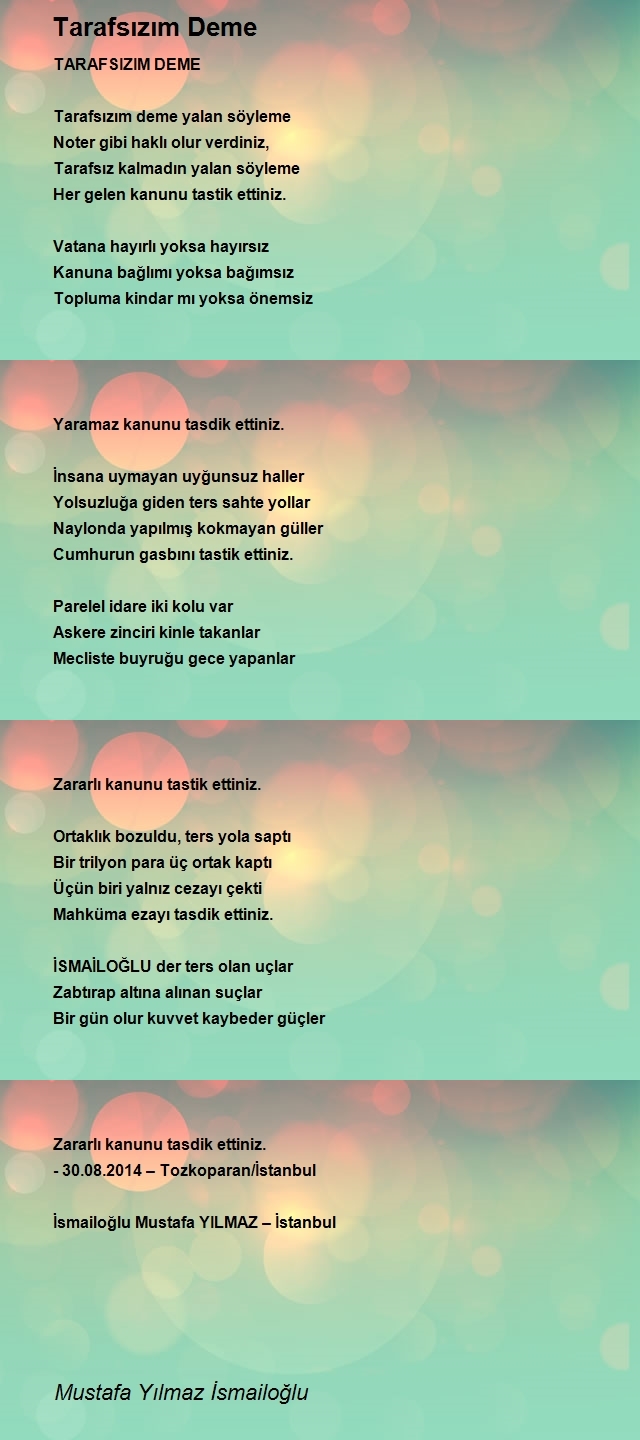 Tarafsızım Deme

TARAFSIZIM DEME

Tarafsızım deme yalan söyleme
Noter gibi haklı olur verdiniz,
Tarafsız kalmadın yalan söyleme
Her gelen kanunu tastik ettiniz.

Vatana hayırlı yoksa hayırsız
Kanuna bağlımı yoksa bağımsız
Topluma kindar mı yoksa önemsiz

Yaramaz kanunu tasdik ettiniz.

İnsana uymayan uyğunsuz haller
Yolsuzluğa giden ters sahte yollar
Naylonda yapılmış kokmayan güller
Cumhurun gasbını tastik ettiniz.

Parelel idare iki kolu var
Askere zinciri kinle takanlar
Mecliste buyruğu gece yapanlar

Zararlı kanunu tastik ettiniz.

Ortaklık bozuldu, ters yola saptı
Bir trilyon para üç ortak kaptı
Üçün biri yalnız cezayı çekti
Mahküma ezayı tasdik ettiniz.

İSMAİLOĞLU der ters olan uçlar
Zabtırap altına alınan suçlar
Bir gün olur kuvvet kaybeder güçler

Zararlı kanunu tasdik ettiniz.
- 30.08.2014 – Tozkoparan/İstanbul

İsmailoğlu Mustafa YILMAZ – İstanbul

Mustafa Yılmaz İsmailoğlu